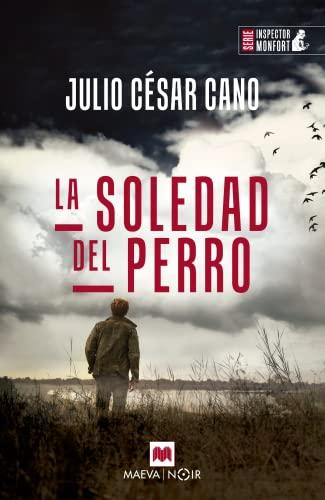 SERIE INSPECTOR MONFORT

JULIO CÉSAR CANO

LA SOLEDAD DEL PERRO

MAEVA | NOIR